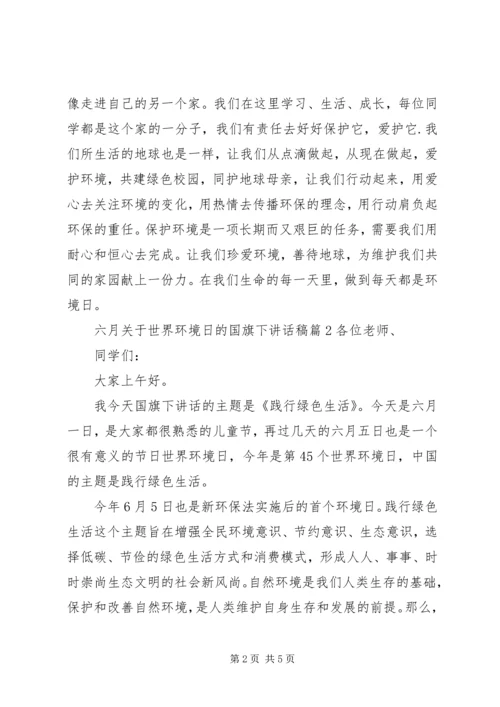 像走进自己的另一个家。我们在这里学习、生活、成长，每位同学都是这个家的一分子，我们有责任去好好保护它，爱护它.我们所生活的地球也是一样，让我们从点滴做起，从现在做起，爱护环境，共建绿色校园，同护地球母亲，让我们行动起来，用爱心去关注环境的变化，用热情去传播环保的理念，用行动肩负起环保的重任。保护环境是一项长期而又艰巨的任务，需要我们用耐心和恒心去完成。让我们珍爱环境，善待地球，为维护我们共同的家园献上一份力。在我们生命的每一天里，做到每天都是环境日。

六月关于世界环境日的国旗下讲话稿篇2各位老师、

同学们：

大家上午好。

我今天国旗下讲话的主题是《践行绿色生活》。今天是六月一日，是大家都很熟悉的儿童节，再过几天的六月五日也是一个很有意义的节日世界环境日，今年是第45个世界环境日，中国的主题是践行绿色生活。

今年6月5日也是新环保法实施后的首个环境日。践行绿色生活这个主题旨在增强全民环境意识、节约意识、生态意识，选择低碳、节俭的绿色生活方式和消费模式，形成人人、事事、时时崇尚生态文明的社会新风尚。自然环境是我们人类生存的基础，保护和改善自然环境，是人类维护自身生存和发展的前提。那么，

第2页 共5页